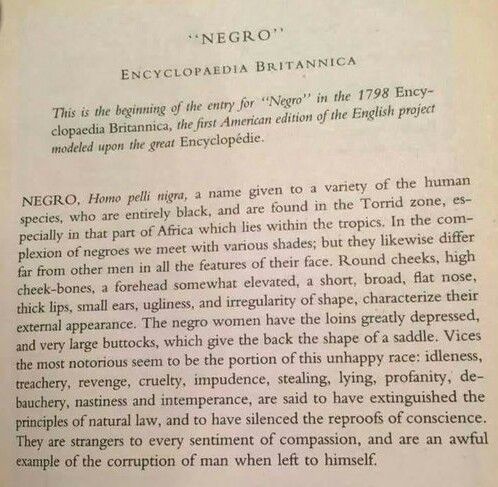 "NEGRO"

ENCYCLOPAEDIA BRITANNICA

This is the beginning of the entry for "Negro" in the 1798 Encyclopaedia Britannica, the first American edition of the English project modeled upon the great Encyclopédie.

NEGRO, Homo pelli nigra, a name given to a variety of the human species, who are entirely black, and are found in the Torrid zone, especially in that part of Africa which lies within the tropics. In the complexion of negroes we meet with various shades; but they likewise differ far from other men in all the features of their face. Round cheeks, high cheek-bones, a forehead somewhat elevated, a short, broad, flat nose, thick lips, small ears, ugliness, and irregularity of shape, characterize their external appearance. The negro women have the loins greatly depressed, and very large buttocks, which give the back the shape of a saddle. Vices the most notorious seem to be the portion of this unhappy race: idleness, treachery, revenge, cruelty, impudence, stealing, lying, profanity, debauchery, nastiness and intemperance, are said to have extinguished the principles of natural law, and to have silenced the reproofs of conscience. They are strangers to every sentiment of compassion, and are an awful example of the corruption of man when left to himself.